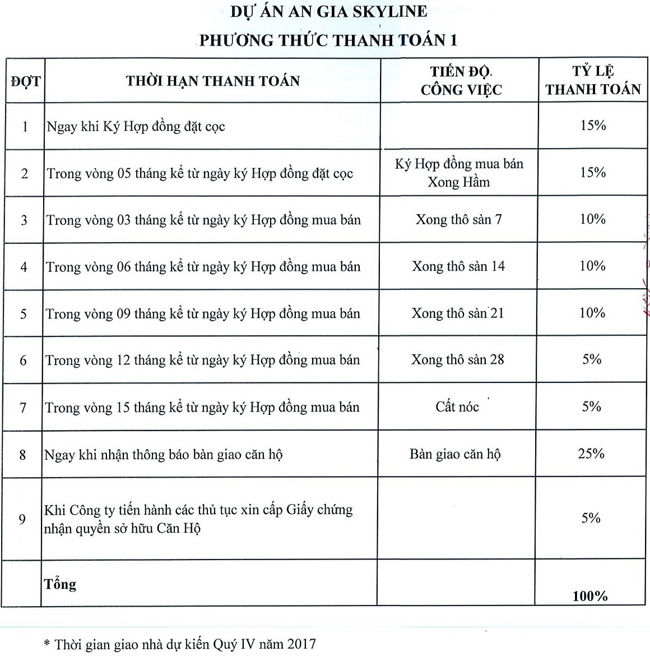 DỰ ÁN AN GIA SKYLINE

PHƯƠNG THỨC THANH TOÁN 1

| ĐỢT | THỜI HẠN THANH TOÁN | TIẾN ĐỘ CÔNG VIỆC | TỶ LỆ THANH TOÁN |
|---|---|---|---|
| 1 | Ngay khi Ký Hợp đồng đặt cọc | | 15% |
| 2 | Trong vòng 05 tháng kể từ ngày ký Hợp đồng đặt cọc | Ký Hợp đồng mua bán Xong Hầm | 15% |
| 3 | Trong vòng 03 tháng kể từ ngày ký Hợp đồng mua bán | Xong thô sàn 7 | 10% |
| 4 | Trong vòng 06 tháng kể từ ngày ký Hợp đồng mua bán | Xong thô sàn 14 | 10% |
| 5 | Trong vòng 09 tháng kể từ ngày ký Hợp đồng mua bán | Xong thô sàn 21 | 10% |
| 6 | Trong vòng 12 tháng kể từ ngày ký Hợp đồng mua bán | Xong thô sàn 28 | 5% |
| 7 | Trong vòng 15 tháng kể từ ngày ký Hợp đồng mua bán | Cất nóc | 5% |
| 8 | Ngay khi nhận thông báo bàn giao căn hộ | Bàn giao căn hộ | 25% |
| 9 | Khi Công ty tiến hành các thủ tục xin cấp Giấy chứng nhận quyền sở hữu Căn Hộ | | 5% |
| | Tổng | | 100% |

* Thời gian giao nhà dự kiến Quý IV năm 2017